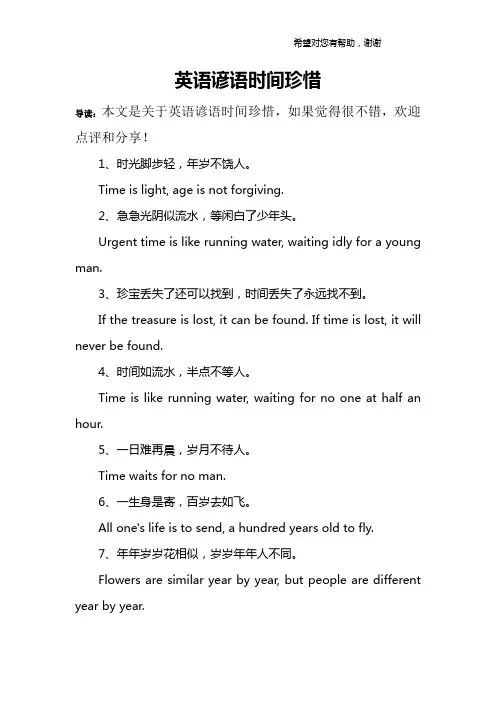 希望对您有帮助，谢谢

英语谚语时间珍惜

导读：本文是关于英语谚语时间珍惜，如果觉得很不错，欢迎点评和分享！

1、时光脚步轻，年岁不饶人。

Time is light, age is not forgiving.

2、急急光阴似流水，等闲白了少年头。

Urgent time is like running water, waiting idly for a young man.

3、珍宝丢失了还可以找到，时间丢失了永远找不到。

If the treasure is lost, it can be found. If time is lost, it will never be found.

4、时间如流水，半点不等人。

Time is like running water, waiting for no one at half an hour.

5、一日难再晨，岁月不待人。

Time waits for no man.

6、一生身是寄，百岁去如飞。

All one's life is to send, a hundred years old to fly.

7、年年岁岁花相似，岁岁年年人不同。

Flowers are similar year by year, but people are different year by year.